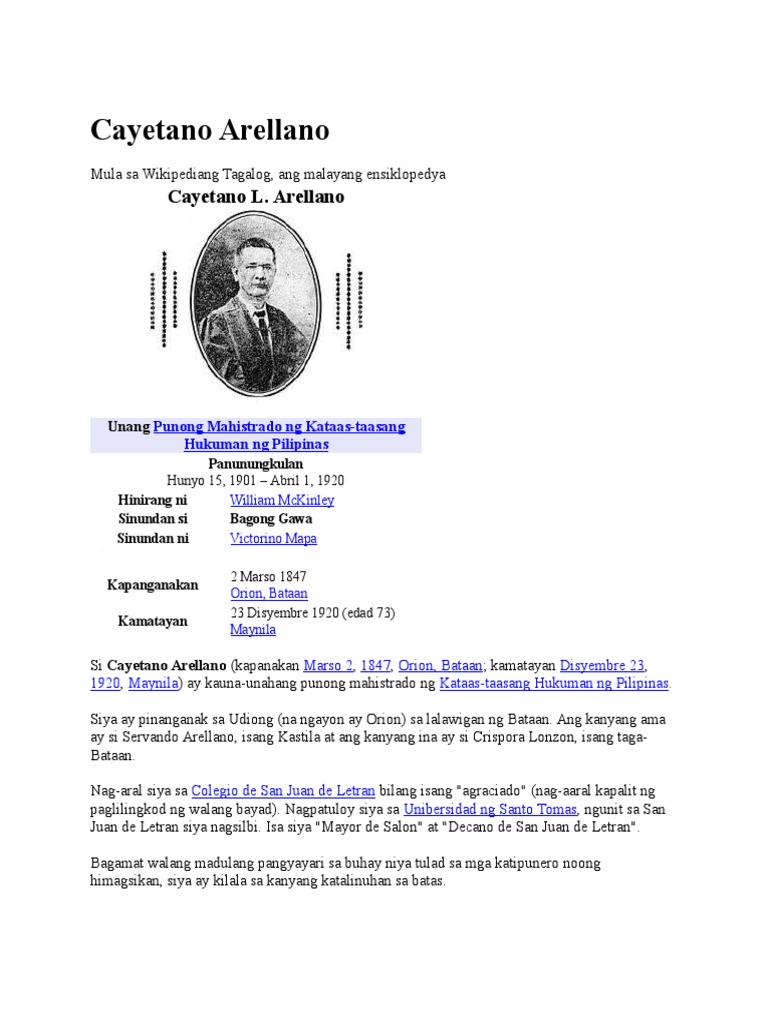 Cayetano Arellano

Mula sa Wikipediang Tagalog, ang malayang ensiklopedya

Cayetano L. Arellano

Unang Punong Mahistrado ng Kataas-taasang Hukuman ng Pilipinas

Panunungkulan
Hunyo 15, 1901 – Abril 1, 1920

| | |
|---|---|
| Hinirang ni | William McKinley |
| Sinundan si | Bagong Gawa |
| Sinundan ni | Victorino Mapa |
| Kapanganakan | 2 Marso 1847 Orion, Bataan |
| Kamatayan | 23 Disyembre 1920 (edad 73) Maynila |

Si Cayetano Arellano (kapanakan Marso 2, 1847, Orion, Bataan; kamatayan Disyembre 23, 1920, Maynila) ay kauna-unahang punong mahistrado ng Kataas-taasang Hukuman ng Pilipinas.

Siya ay pinanganak sa Udiong (na ngayon ay Orion) sa lalawigan ng Bataan. Ang kanyang ama ay si Servando Arellano, isang Kastila at ang kanyang ina ay si Crispora Lonzon, isang taga-Bataan.

Nag-aral siya sa Colegio de San Juan de Letran bilang isang "agraciado" (nag-aaral kapalit ng paglilingkod ng walang bayad). Nagpatuloy siya sa Unibersidad ng Santo Tomas, ngunit sa San Juan de Letran siya nagsilbi. Isa siya "Mayor de Salon" at "Decano de San Juan de Letran".

Bagamat walang madulang pangyayari sa buhay niya tulad sa mga katipunero noong himagsikan, siya ay kilala sa kanyang katalinuhan sa batas.